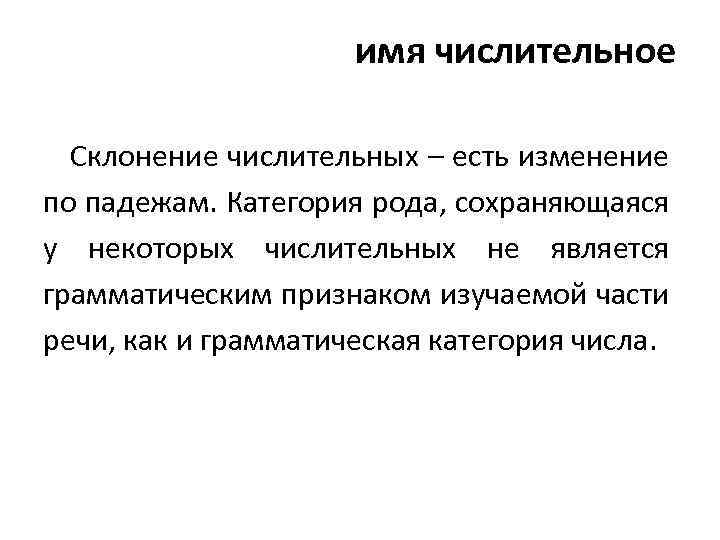 имя числительное

Склонение числительных – есть изменение по падежам. Категория рода, сохраняющаяся у некоторых числительных не является грамматическим признаком изучаемой части речи, как и грамматическая категория числа.